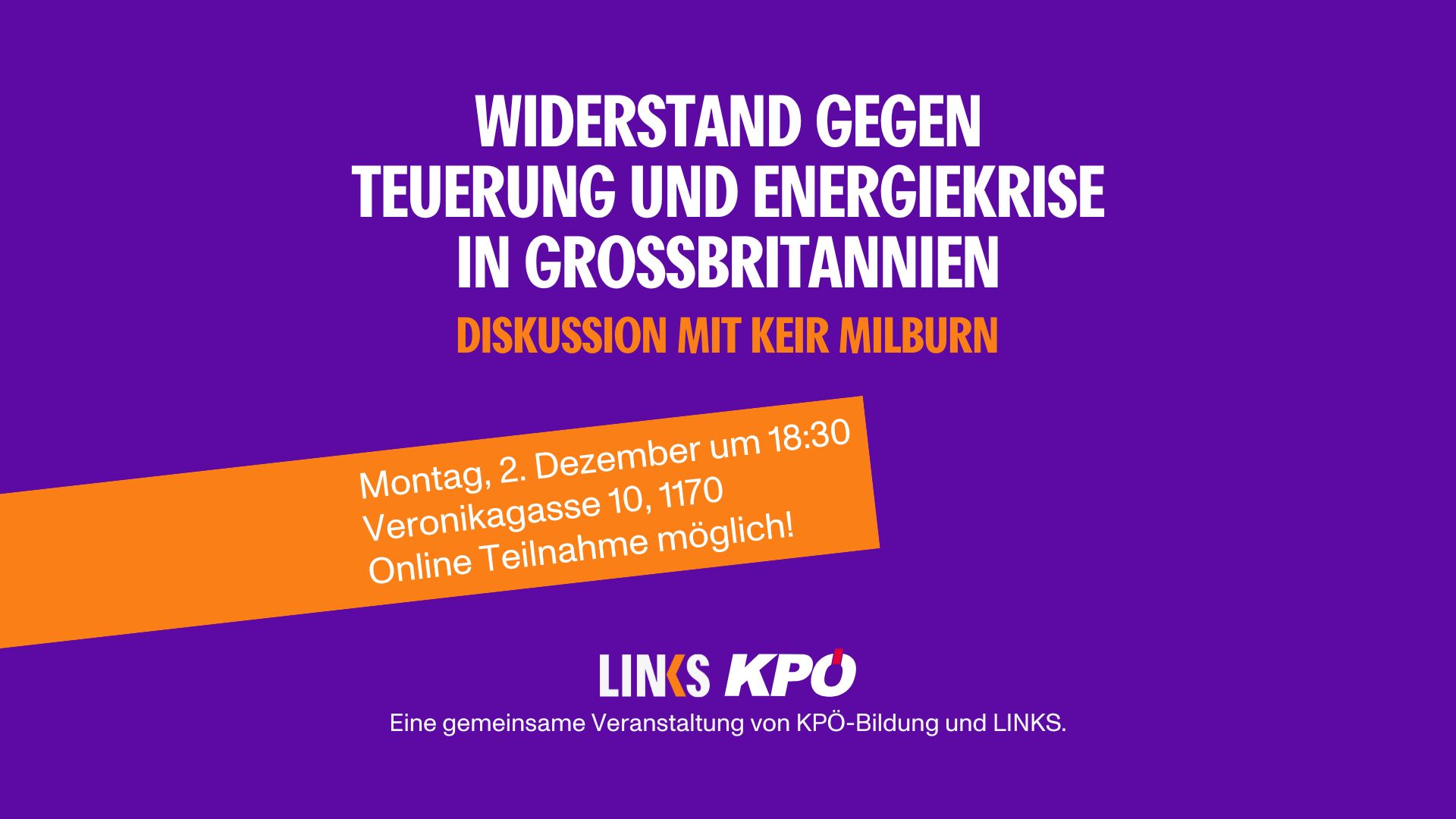 WIDERSTAND GEGEN TEUERUNG UND ENERGIEKRISE IN GROSSBRITANNIEN

DISKUSSION MIT KEIR MILBURN

Montag, 2. Dezember um 18:30
Veronikagasse 10, 1170
Online Teilnahme möglich!

LINKS KPÖ

Eine gemeinsame Veranstaltung von KPÖ-Bildung und LINKS.